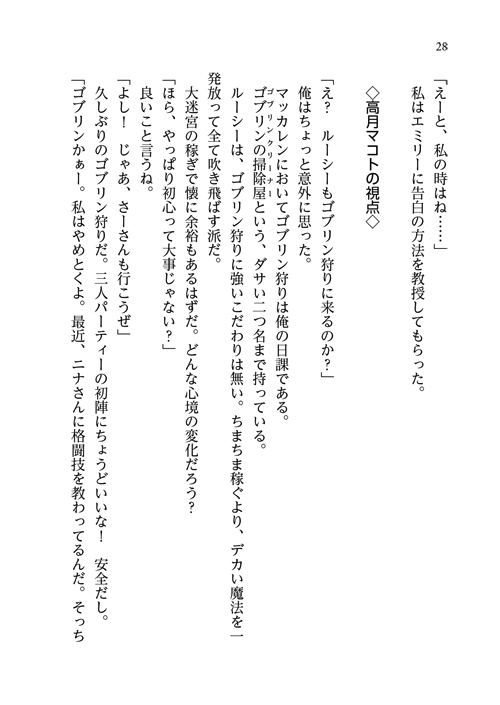 28

「えーと、私の時はね……」
私はエミリーに告白の方法を教授してもらった。

◇高月マコトの視点◇

「え？　ルーシーもゴブリン狩りに来るのか？」
俺はちょっと意外に思った。
マッカレンにおいてゴブリン狩りは俺の日課である。
ゴブリンの掃除屋（ゴブリンクリーナー）という、ダサい二つ名まで持っている。
ルーシーは、ゴブリン狩りに強いこだわりは無い。ちまちま稼ぐより、デカい魔法を一発放って全て吹き飛ばす派だ。
大迷宮の稼ぎで懐に余裕もあるはずだ。どんな心境の変化だろう？
「ほら、やっぱり初心って大事じゃない？」
良いこと言うね。
「よし！　じゃあ、さーさんも行こうぜ」
久しぶりのゴブリン狩りだ。三人パーティーの初陣にちょうどいいな！　安全だし。
「ゴブリンかぁー。私はやめとくよ。最近、ニナさんに格闘技を教わってるんだ。そっち